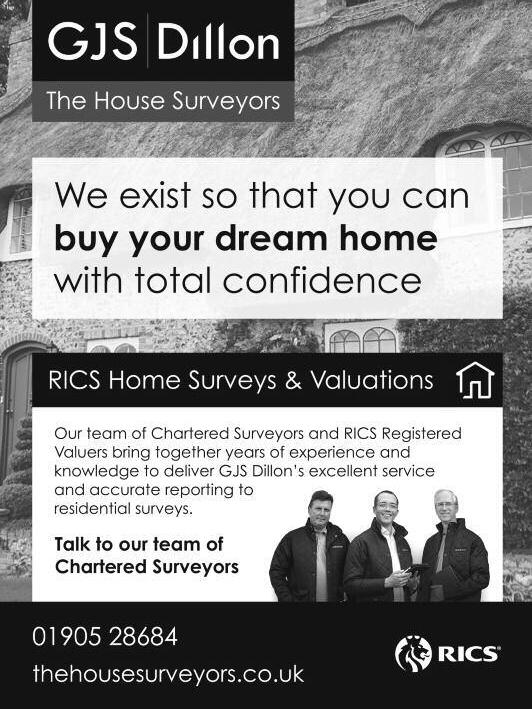 GJS Dillon

The House Surveyors

We exist so that you can buy your dream home with total confidence

RICS Home Surveys & Valuations

Our team of Chartered Surveyors and RICS Registered Valuers bring together years of experience and knowledge to deliver GJS Dillon's excellent service and accurate reporting to residential surveys.

Talk to our team of Chartered Surveyors

01905 28684

thehousesurveyors.co.uk

RICS